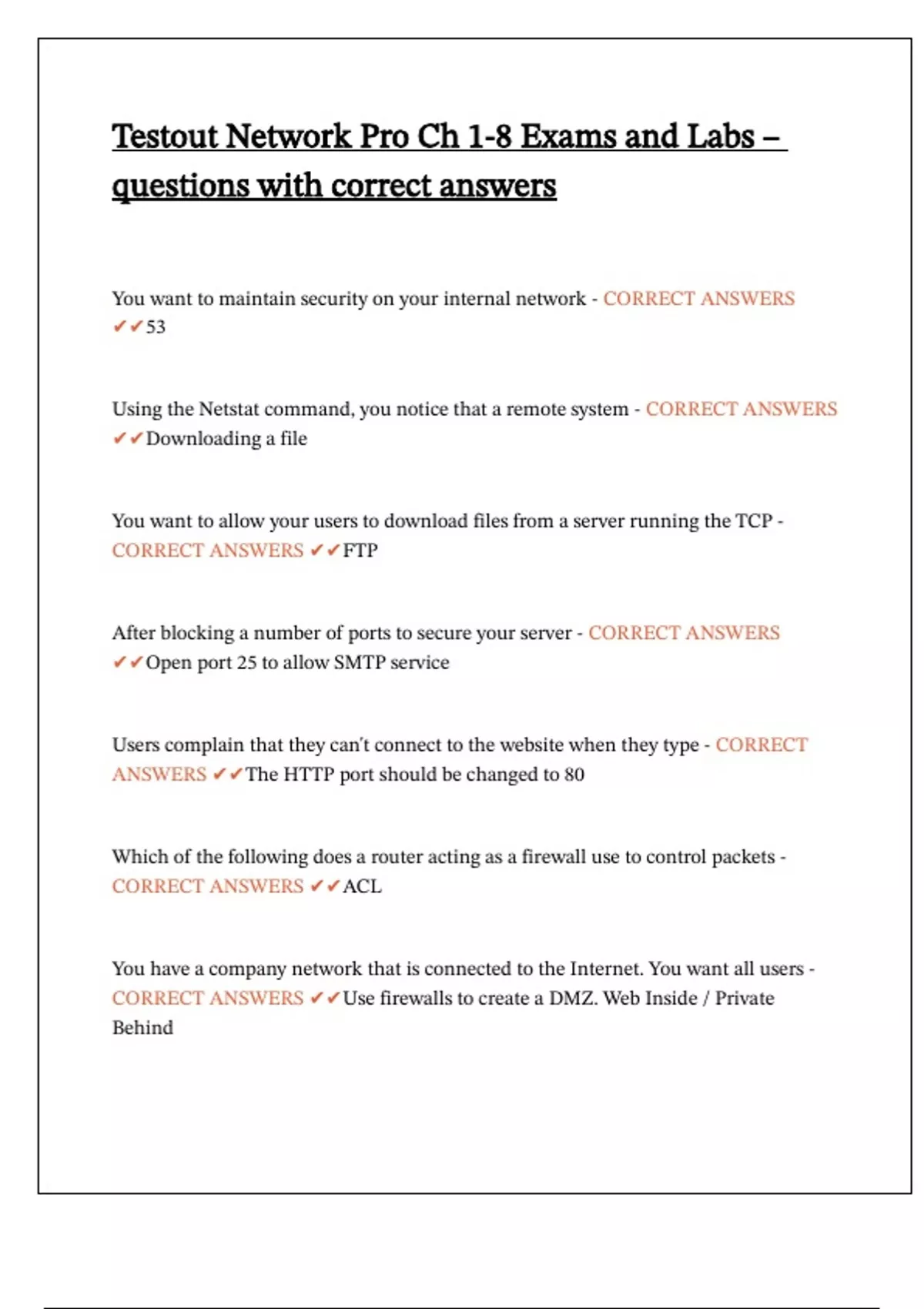 Testout Network Pro Ch 1-8 Exams and Labs – questions with correct answers

You want to maintain security on your internal network - CORRECT ANSWERS ✔✔53

Using the Netstat command, you notice that a remote system - CORRECT ANSWERS ✔✔Downloading a file

You want to allow your users to download files from a server running the TCP - CORRECT ANSWERS ✔✔FTP

After blocking a number of ports to secure your server - CORRECT ANSWERS ✔✔Open port 25 to allow SMTP service

Users complain that they can't connect to the website when they type - CORRECT ANSWERS ✔✔The HTTP port should be changed to 80

Which of the following does a router acting as a firewall use to control packets - CORRECT ANSWERS ✔✔ACL

You have a company network that is connected to the Internet. You want all users - CORRECT ANSWERS ✔✔Use firewalls to create a DMZ. Web Inside / Private Behind